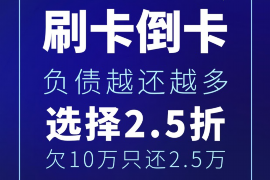 刷卡倒卡

负债越还越多

选择2.5折

欠10万只还2.5万